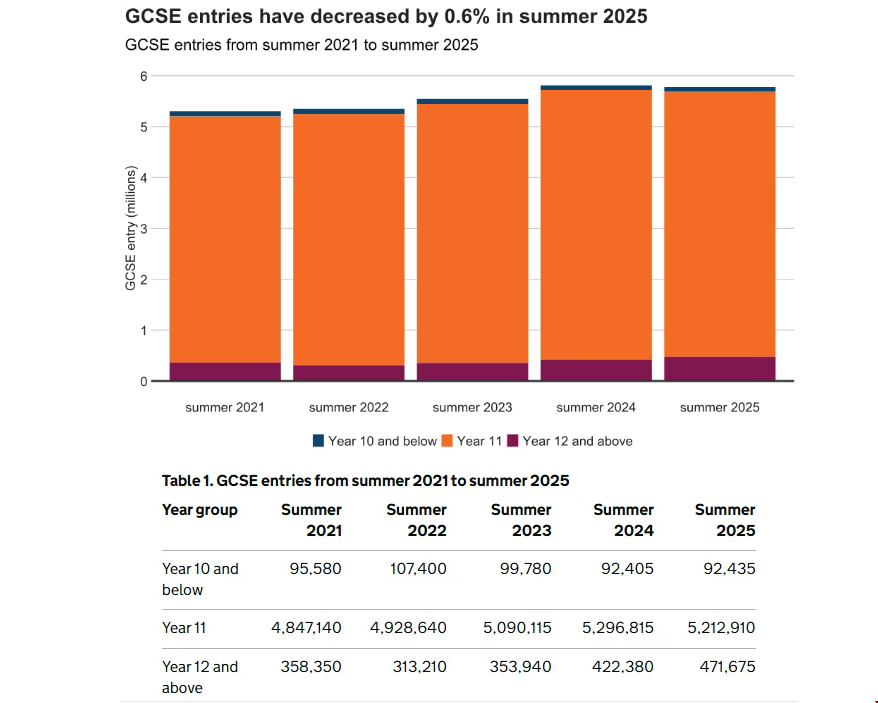 GCSE entries have decreased by 0.6% in summer 2025

GCSE entries from summer 2021 to summer 2025

6
5
4
3
2
1
0

GCSE entry (millions)

summer 2021
summer 2022
summer 2023
summer 2024
summer 2025

Year 10 and below
Year 11
Year 12 and above

Table 1. GCSE entries from summer 2021 to summer 2025

| Year group | Summer 2021 | Summer 2022 | Summer 2023 | Summer 2024 | Summer 2025 |
|---|---|---|---|---|---|
| Year 10 and below | 95,580 | 107,400 | 99,780 | 92,405 | 92,435 |
| Year 11 | 4,847,140 | 4,928,640 | 5,090,115 | 5,296,815 | 5,212,910 |
| Year 12 and above | 358,350 | 313,210 | 353,940 | 422,380 | 471,675 |